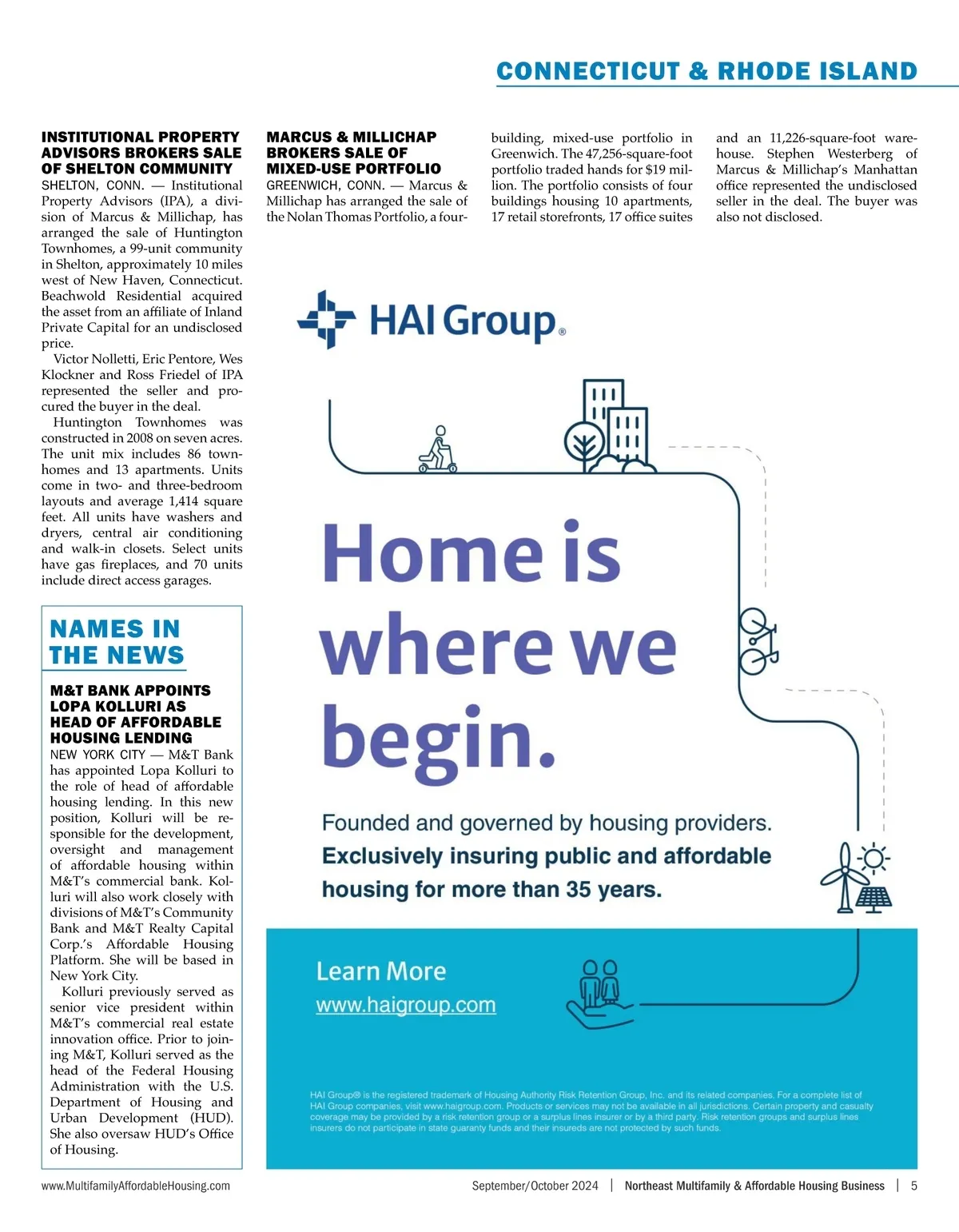 CONNECTICUT & RHODE ISLAND

INSTITUTIONAL PROPERTY ADVISORS BROKERS SALE OF SHELTON COMMUNITY

SHELTON, CONN. — Institutional Property Advisors (IPA), a division of Marcus & Millichap, has arranged the sale of Huntington Townhomes, a 99-unit community in Shelton, approximately 10 miles west of New Haven, Connecticut. Beachwold Residential acquired the asset from an affiliate of Inland Private Capital for an undisclosed price.

Victor Nolletti, Eric Pentore, Wes Klockner and Ross Friedel of IPA represented the seller and procured the buyer in the deal.

Huntington Townhomes was constructed in 2008 on seven acres. The unit mix includes 86 townhomes and 13 apartments. Units come in two- and three-bedroom layouts and average 1,414 square feet. All units have washers and dryers, central air conditioning and walk-in closets. Select units have gas fireplaces, and 70 units include direct access garages.

NAMES IN THE NEWS

M&T BANK APPOINTS LOPA KOLLURI AS HEAD OF AFFORDABLE HOUSING LENDING

NEW YORK CITY — M&T Bank has appointed Lopa Kolluri to the role of head of affordable housing lending. In this new position, Kolluri will be responsible for the development, oversight and management of affordable housing within M&T's commercial bank. Kolluri will also work closely with divisions of M&T's Community Bank and M&T Realty Capital Corp.'s Affordable Housing Platform. She will be based in New York City.

Kolluri previously served as senior vice president within M&T's commercial real estate innovation office. Prior to joining M&T, Kolluri served as the head of the Federal Housing Administration with the U.S. Department of Housing and Urban Development (HUD). She also oversaw HUD's Office of Housing.

MARCUS & MILLICHAP BROKERS SALE OF MIXED-USE PORTFOLIO

GREENWICH, CONN. — Marcus & Millichap has arranged the sale of the Nolan Thomas Portfolio, a four-building, mixed-use portfolio in Greenwich. The 47,256-square-foot portfolio traded hands for $19 million. The portfolio consists of four buildings housing 10 apartments, 17 retail storefronts, 17 office suites and an 11,226-square-foot warehouse. Stephen Westerberg of Marcus & Millichap's Manhattan office represented the undisclosed seller in the deal. The buyer was also not disclosed.

HAI Group®

Home is where we begin.

Founded and governed by housing providers.
Exclusively insuring public and affordable housing for more than 35 years.

Learn More
www.haigroup.com

HAI Group® is the registered trademark of Housing Authority Risk Retention Group, Inc. and its related companies. For a complete list of HAI Group companies, visit www.haigroup.com. Products or services may not be available in all jurisdictions. Certain property and casualty coverage may be provided by a risk retention group or a surplus lines insurer or by a third party. Risk retention groups and surplus lines insurers do not participate in state guaranty funds and their insureds are not protected by such funds.

www.MultifamilyAffordableHousing.com

September/October 2024 | Northeast Multifamily & Affordable Housing Business | 5